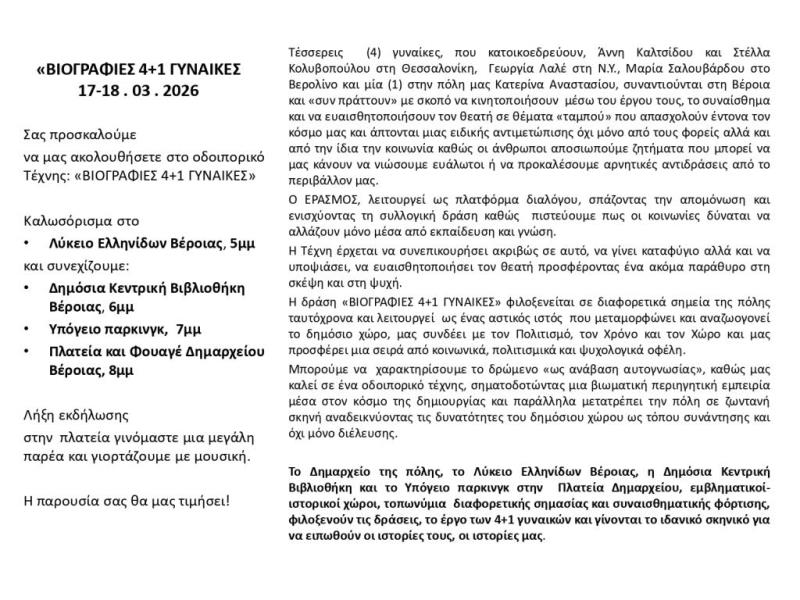 «ΒΙΟΓΡΑΦΙΕΣ 4+1 ΓΥΝΑΙΚΕΣ
17-18 . 03 . 2026

Σας προσκαλούμε
να μας ακολουθήσετε στο οδοιπορικό Τέχνης: «ΒΙΟΓΡΑΦΙΕΣ 4+1 ΓΥΝΑΙΚΕΣ»

Καλωσόρισμα στο
• Λύκειο Ελληνίδων Βέροιας, 5μμ
και συνεχίζουμε:
• Δημόσια Κεντρική Βιβλιοθήκη Βέροιας, 6μμ
• Υπόγειο παρκινγκ, 7μμ
• Πλατεία και Φουαγέ Δημαρχείου Βέροιας, 8μμ

Λήξη εκδήλωσης
στην πλατεία γινόμαστε μια μεγάλη παρέα και γιορτάζουμε με μουσική.

Η παρουσία σας θα μας τιμήσει!

Τέσσερεις (4) γυναίκες, που κατοικοεδρεύουν, Άννη Καλτσίδου και Στέλλα Κολυβοπούλου στη Θεσσαλονίκη, Γεωργία Λαλέ στη Ν.Υ., Μαρία Σαλουβάρδου στο Βερολίνο και μία (1) στην πόλη μας Κατερίνα Αναστασίου, συναντιούνται στη Βέροια και «συν πράττουν» με σκοπό να κινητοποιήσουν μέσω του έργου τους, το συναίσθημα και να ευαισθητοποιήσουν τον θεατή σε θέματα «ταμπού» που απασχολούν έντονα τον κόσμο μας και άπτονται μιας ειδικής αντιμετώπισης όχι μόνο από τους φορείς αλλά και από την ίδια την κοινωνία καθώς οι άνθρωποι αποσιωπούμε ζητήματα που μπορεί να μας κάνουν να νιώσουμε ευάλωτοι ή να προκαλέσουμε αρνητικές αντιδράσεις από το περιβάλλον μας.

Ο ΕΡΑΣΜΟΣ, λειτουργεί ως πλατφόρμα διαλόγου, σπάζοντας την απομόνωση και ενισχύοντας τη συλλογική δράση καθώς πιστεύουμε πως οι κοινωνίες δύναται να αλλάζουν μόνο μέσα από εκπαίδευση και γνώση.

Η Τέχνη έρχεται να συνεπικουρήσει ακριβώς σε αυτό, να γίνει καταφύγιο αλλά και να υποψιάσει, να ευαισθητοποιήσει τον θεατή προσφέροντας ένα ακόμα παράθυρο στη σκέψη και στη ψυχή.

Η δράση «ΒΙΟΓΡΑΦΙΕΣ 4+1 ΓΥΝΑΙΚΕΣ» φιλοξενείται σε διαφορετικά σημεία της πόλης ταυτόχρονα και λειτουργεί ως ένας αστικός ιστός που μεταμορφώνει και αναζωογονεί το δημόσιο χώρο, μας συνδέει με τον Πολιτισμό, τον Χρόνο και τον Χώρο και μας προσφέρει μια σειρά από κοινωνικά, πολιτισμικά και ψυχολογικά οφέλη.

Μπορούμε να χαρακτηρίσουμε το δρώμενο «ως ανάβαση αυτογνωσίας», καθώς μας καλεί σε ένα οδοιπορικό τέχνης, σηματοδοτώντας μια βιωματική περιηγητική εμπειρία μέσα στον κόσμο της δημιουργίας και παράλληλα μετατρέπει την πόλη σε ζωντανή σκηνή αναδεικνύοντας τις δυνατότητες του δημόσιου χώρου ως τόπου συνάντησης και όχι μόνο διέλευσης.

Το Δημαρχείο της πόλης, το Λύκειο Ελληνίδων Βέροιας, η Δημόσια Κεντρική Βιβλιοθήκη και το Υπόγειο παρκινγκ στην Πλατεία Δημαρχείου, εμβληματικοί-ιστορικοί χώροι, τοπωνύμια διαφορετικής σημασίας και συναισθηματικής φόρτισης, φιλοξενούν τις δράσεις, το έργο των 4+1 γυναικών και γίνονται το ιδανικό σκηνικό για να ειπωθούν οι ιστορίες τους, οι ιστορίες μας.